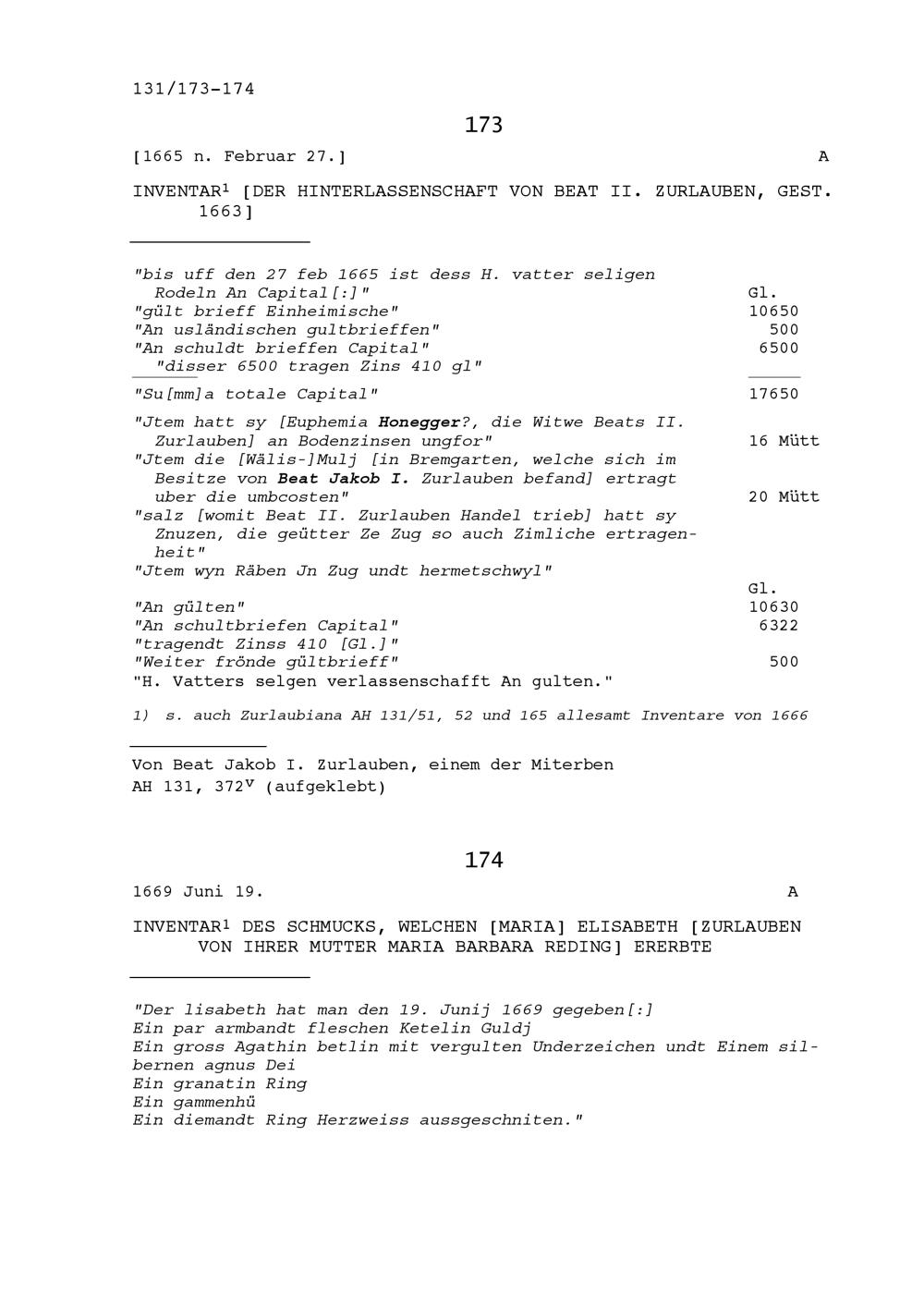 131/173-174

173

[1665 n. Februar 27.] A

INVENTAR$^{1}$ [DER HINTERLASSENSCHAFT VON BEAT II. ZURLAUBEN, GEST. 1663]

"bis uff den 27 feb 1665 ist dess H. vatter seligen Rodeln An Capital[:]" Gl.
"gült brieff Einheimische" 10650
"An usländischen gultbrieffen" 500
"An schuldt brieffen Capital" 6500
"disser 6500 tragen Zins 410 gl"
"Su[mm]a totale Capital" 17650

"Jtem hatt sy [Euphemia Honegger?, die Witwe Beats II. Zurlauben] an Bodenzinsen ungfor" 16 Mütt
"Jtem die [Wälis-]Mulj [in Bremgarten, welche sich im Besitze von Beat Jakob I. Zurlauben befand] ertragt uber die umbcosten" 20 Mütt
"salz [womit Beat II. Zurlauben Handel trieb] hatt sy Znuzen, die geütter Ze Zug so auch Zimliche ertragenheit"
"Jtem wyn Räben Jn Zug undt hermetschwyl"
Gl.
"An gülten" 10630
"An schultbriefen Capital" 6322
"tragendt Zinss 410 [Gl.]"
"Weiter frönde gültbrieff" 500
"H. Vatters selgen verlassenschafft An gulten."

1) s. auch Zurlaubiana AH 131/51, 52 und 165 allesamt Inventare von 1666

Von Beat Jakob I. Zurlauben, einem der Miterben
AH 131, 372$^{v}$ (aufgeklebt)

174

1669 Juni 19. A

INVENTAR$^{1}$ DES SCHMUCKS, WELCHEN [MARIA] ELISABETH [ZURLAUBEN VON IHRER MUTTER MARIA BARBARA REDING] ERERBTE

"Der lisabeth hat man den 19. Junij 1669 gegeben[:]
Ein par armbandt fleschen Ketelin Guldj
Ein gross Agathin betlin mit vergulten Underzeichen undt Einem silbernen agnus Dei
Ein granatin Ring
Ein gammenhü
Ein diemandt Ring Herzweiss aussgeschniten."